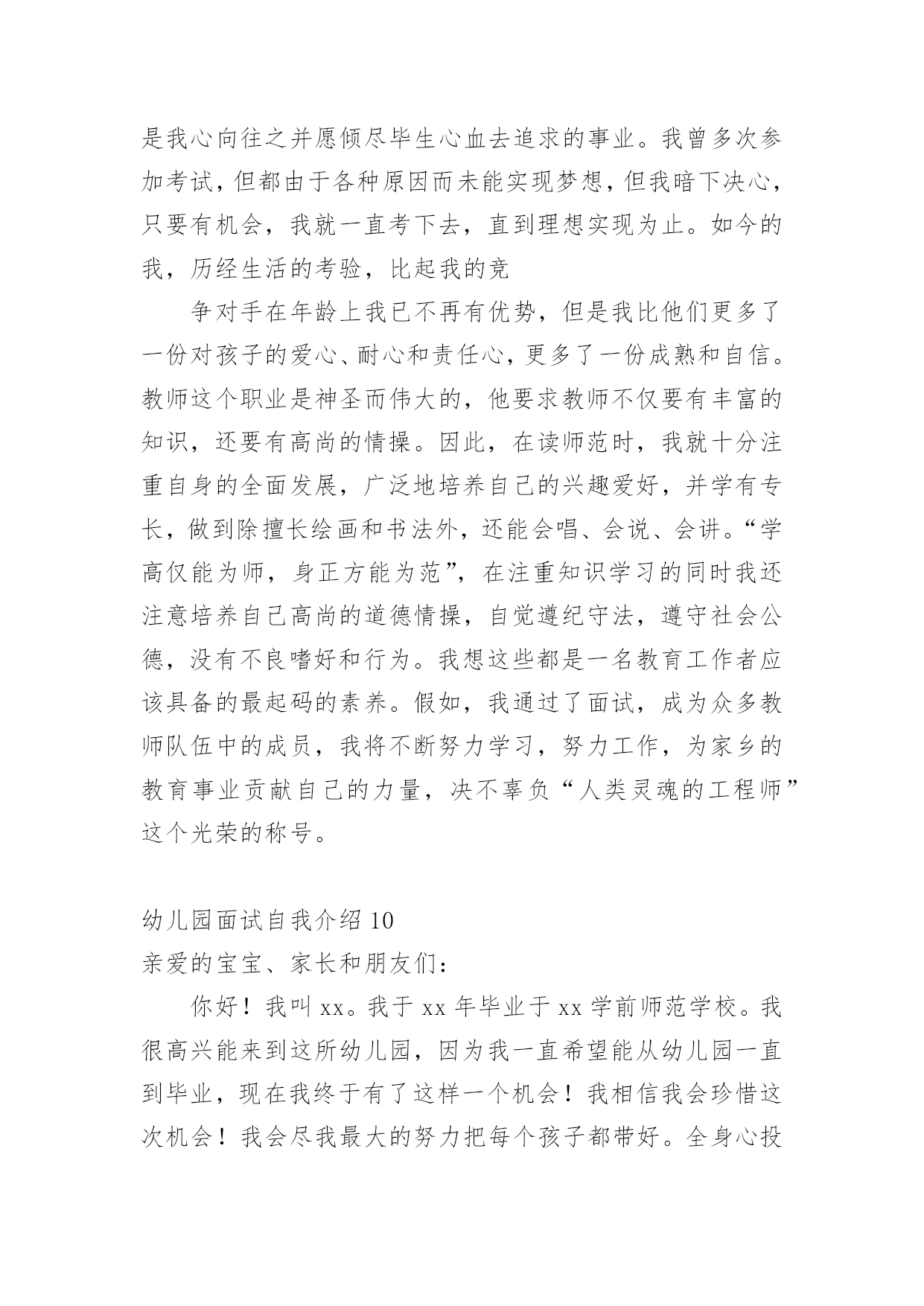 是我心向往之并愿倾尽毕生心血去追求的事业。我曾多次参加考试，但都由于各种原因而未能实现梦想，但我暗下决心，只要有机会，我就一直考下去，直到理想实现为止。如今的我，历经生活的考验，比起我的竞

争对手在年龄上我已不再有优势，但是我比他们更多了一份对孩子的爱心、耐心和责任心，更多了一份成熟和自信。教师这个职业是神圣而伟大的，他要求教师不仅要有丰富的知识，还要有高尚的情操。因此，在读师范时，我就十分注重自身的全面发展，广泛地培养自己的兴趣爱好，并学有专长，做到除擅长绘画和书法外，还能会唱、会说、会讲。“学高仅能为师，身正方能为范”，在注重知识学习的同时我还注意培养自己高尚的道德情操，自觉遵纪守法，遵守社会公德，没有不良嗜好和行为。我想这些都是一名教育工作者应该具备的最起码的素养。假如，我通过了面试，成为众多教师队伍中的成员，我将不断努力学习，努力工作，为家乡的教育事业贡献自己的力量，决不辜负“人类灵魂的工程师”这个光荣的称号。

幼儿园面试自我介绍 10
亲爱的宝宝、家长和朋友们：

你好！我叫 xx。我于 xx 年毕业于 xx 学前师范学校。我很高兴能来到这所幼儿园，因为我一直希望能从幼儿园一直到毕业，现在我终于有了这样一个机会！我相信我会珍惜这次机会！我会尽我最大的努力把每个孩子都带好。全身心投